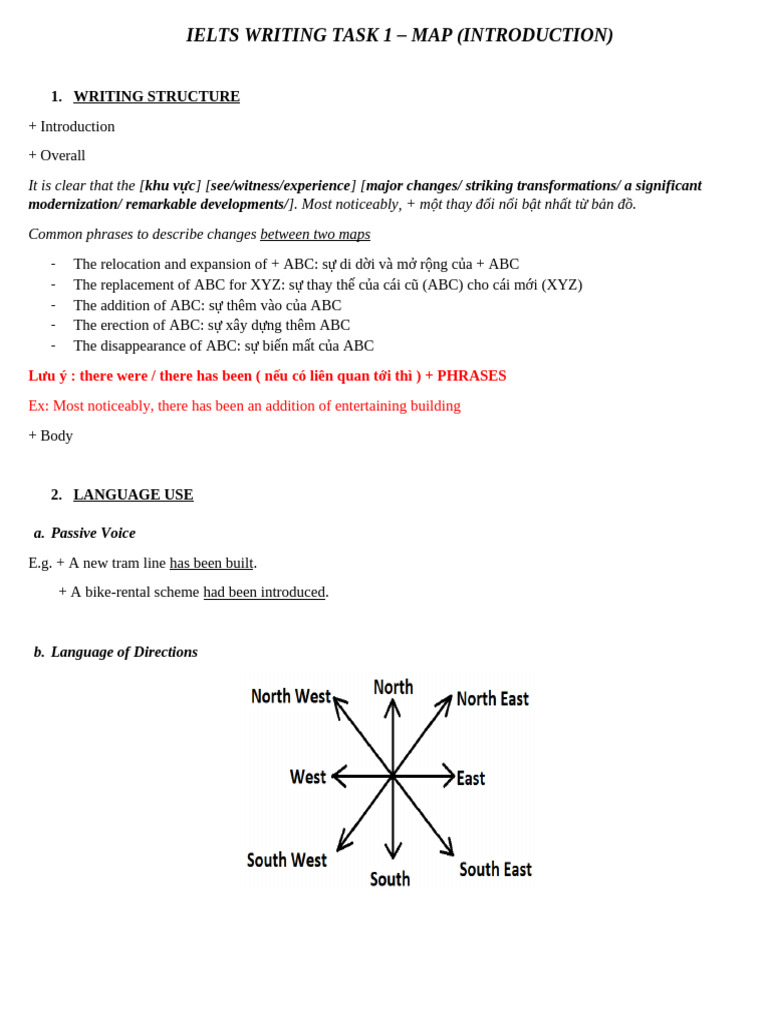 IELTS WRITING TASK 1 – MAP (INTRODUCTION)

1. WRITING STRUCTURE

+ Introduction

+ Overall

It is clear that the [khu vực] [see/witness/experience] [major changes/ striking transformations/ a significant modernization/ remarkable developments/]. Most noticeably, + một thay đổi nổi bật nhất từ bản đồ.

Common phrases to describe changes between two maps

- The relocation and expansion of + ABC: sự di dời và mở rộng của + ABC
- The replacement of ABC for XYZ: sự thay thế của cái cũ (ABC) cho cái mới (XYZ)
- The addition of ABC: sự thêm vào của ABC
- The erection of ABC: sự xây dựng thêm ABC
- The disappearance of ABC: sự biến mất của ABC

Lưu ý : there were / there has been ( nếu có liên quan tới thì ) + PHRASES

Ex: Most noticeably, there has been an addition of entertaining building

+ Body

2. LANGUAGE USE

a. Passive Voice

E.g. + A new tram line has been built.

+ A bike-rental scheme had been introduced.

b. Language of Directions

North West
North
North East
West
East
South West
South
South East